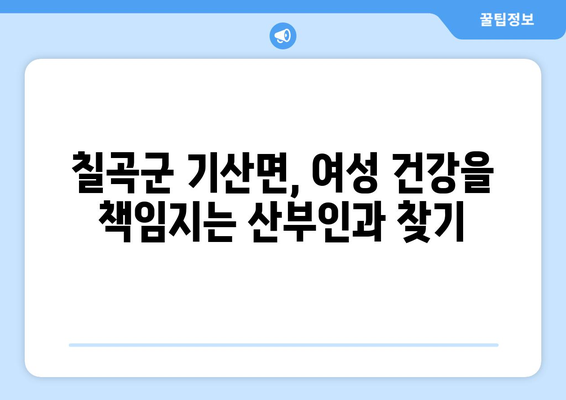 꿀팁정보

칠곡군 기산면, 여성 건강을 책임지는 산부인과 찾기